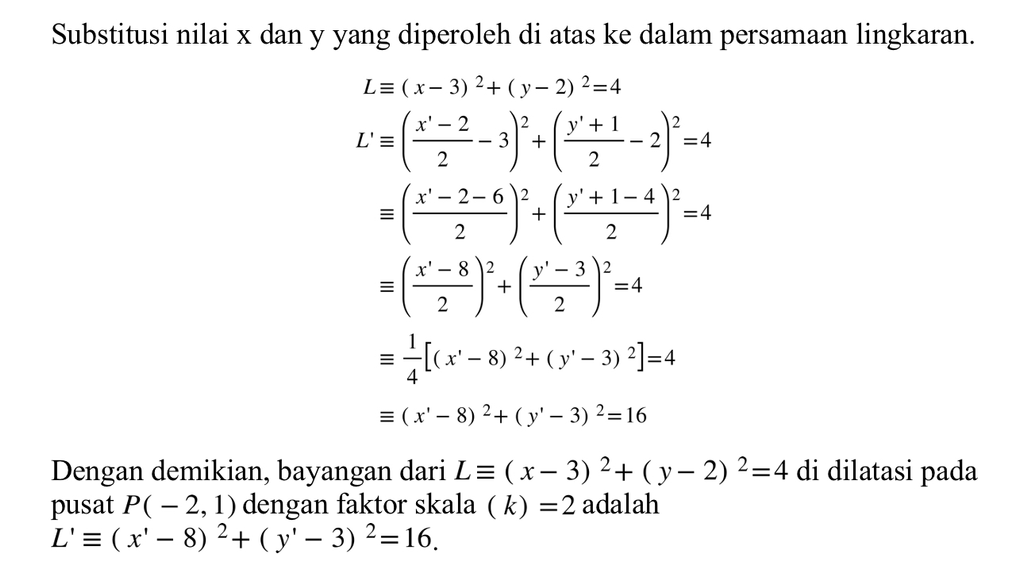 Substitusi nilai x dan y yang diperoleh di atas ke dalam persamaan lingkaran.

$L \equiv (x-3)^2 + (y-2)^2 = 4$

$L' \equiv \left(\frac{x'-2}{2} - 3\right)^2 + \left(\frac{y'+1}{2} - 2\right)^2 = 4$

$\equiv \left(\frac{x'-2-6}{2}\right)^2 + \left(\frac{y'+1-4}{2}\right)^2 = 4$

$\equiv \left(\frac{x'-8}{2}\right)^2 + \left(\frac{y'-3}{2}\right)^2 = 4$

$\equiv \frac{1}{4}\left[(x'-8)^2 + (y'-3)^2\right] = 4$

$\equiv (x'-8)^2 + (y'-3)^2 = 16$

Dengan demikian, bayangan dari $L \equiv (x-3)^2 + (y-2)^2 = 4$ di dilatasi pada pusat $P(-2, 1)$ dengan faktor skala $(k) = 2$ adalah $L' \equiv (x'-8)^2 + (y'-3)^2 = 16$.